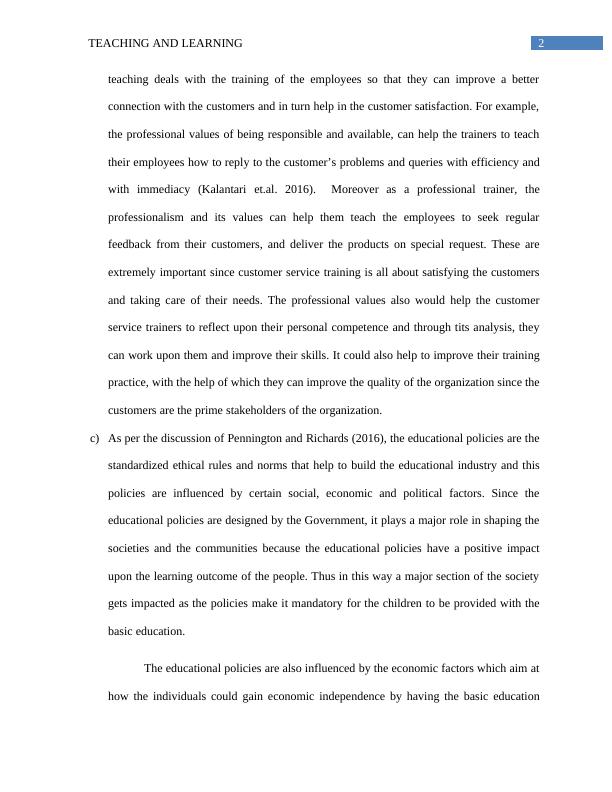 TEACHING AND LEARNING 2

teaching deals with the training of the employees so that they can improve a better connection with the customers and in turn help in the customer satisfaction. For example, the professional values of being responsible and available, can help the trainers to teach their employees how to reply to the customer's problems and queries with efficiency and with immediacy (Kalantari et.al. 2016). Moreover as a professional trainer, the professionalism and its values can help them teach the employees to seek regular feedback from their customers, and deliver the products on special request. These are extremely important since customer service training is all about satisfying the customers and taking care of their needs. The professional values also would help the customer service trainers to reflect upon their personal competence and through tits analysis, they can work upon them and improve their skills. It could also help to improve their training practice, with the help of which they can improve the quality of the organization since the customers are the prime stakeholders of the organization.

c) As per the discussion of Pennington and Richards (2016), the educational policies are the standardized ethical rules and norms that help to build the educational industry and this policies are influenced by certain social, economic and political factors. Since the educational policies are designed by the Government, it plays a major role in shaping the societies and the communities because the educational policies have a positive impact upon the learning outcome of the people. Thus in this way a major section of the society gets impacted as the policies make it mandatory for the children to be provided with the basic education.

The educational policies are also influenced by the economic factors which aim at how the individuals could gain economic independence by having the basic education